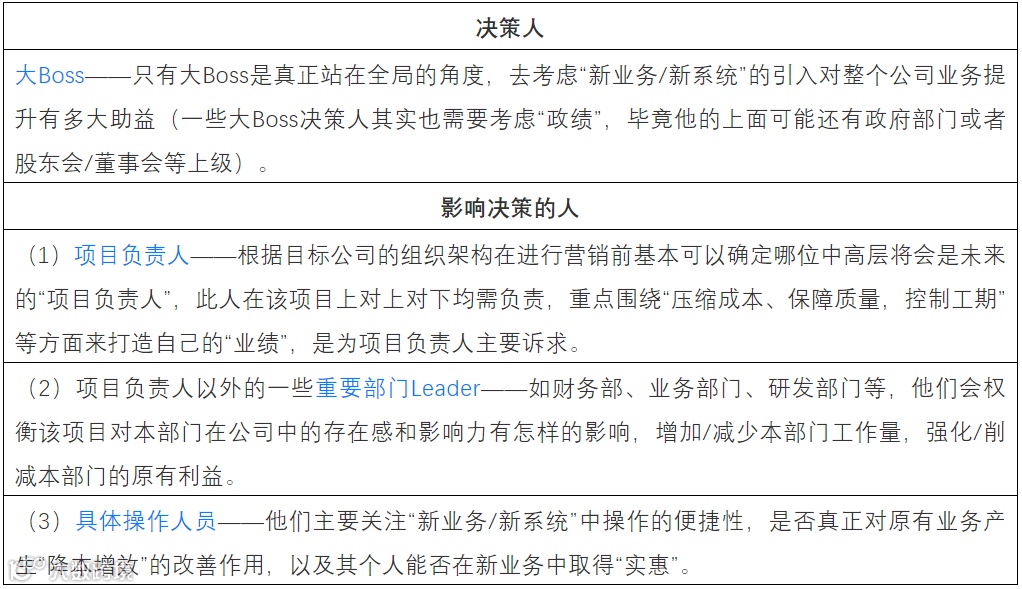 | 决策人 |
|---|
| 大Boss——只有大Boss是真正站在全局的角度，去考虑“新业务/新系统”的引入对整个公司业务提升有多大助益（一些大Boss决策人其实也需要考虑“政绩”，毕竟他的上面可能还有政府部门或者股东会/董事会等上级）。 |
| 影响决策的人 |
| （1）项目负责人——根据目标公司的组织架构在进行营销前基本可以确定哪位中高层将会是未来的“项目负责人”，此人在该项目上对上对下均需负责，重点围绕“压缩成本、保障质量，控制工期”等方面来打造自己的“业绩”，是为项目负责人主要诉求。 |
| （2）项目负责人以外的一些重要部门Leader——如财务部、业务部门、研发部门等，他们会权衡该项目对本部门在公司中的存在感和影响力有怎样的影响，增加/减少本部门工作量，强化/削减本部门的原有利益。 |
| （3）具体操作人员——他们主要关注“新业务/新系统”中操作的便捷性，是否真正对原有业务产生“降本增效”的改善作用，以及其个人能否在新业务中取得“实惠”。 |